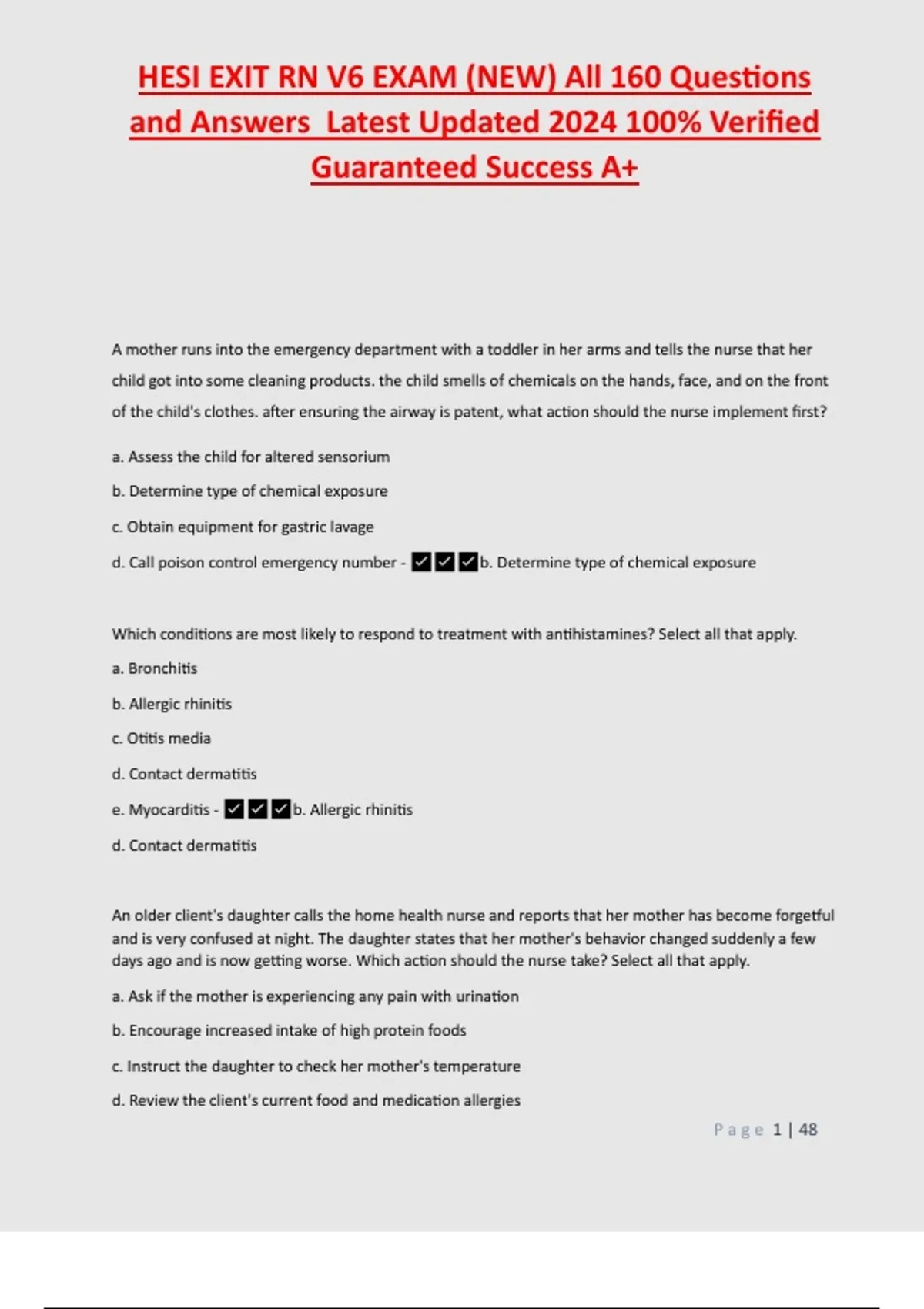 HESI EXIT RN V6 EXAM (NEW) All 160 Questions and Answers Latest Updated 2024 100% Verified Guaranteed Success A+

A mother runs into the emergency department with a toddler in her arms and tells the nurse that her child got into some cleaning products. the child smells of chemicals on the hands, face, and on the front of the child's clothes. after ensuring the airway is patent, what action should the nurse implement first?

a. Assess the child for altered sensorium

b. Determine type of chemical exposure

c. Obtain equipment for gastric lavage

d. Call poison control emergency number - ✔✔✔b. Determine type of chemical exposure

Which conditions are most likely to respond to treatment with antihistamines? Select all that apply.

a. Bronchitis

b. Allergic rhinitis

c. Otitis media

d. Contact dermatitis

e. Myocarditis - ✔✔✔b. Allergic rhinitis

d. Contact dermatitis

An older client's daughter calls the home health nurse and reports that her mother has become forgetful and is very confused at night. The daughter states that her mother's behavior changed suddenly a few days ago and is now getting worse. Which action should the nurse take? Select all that apply.

a. Ask if the mother is experiencing any pain with urination

b. Encourage increased intake of high protein foods

c. Instruct the daughter to check her mother's temperature

d. Review the client's current food and medication allergies

Page 1 | 48